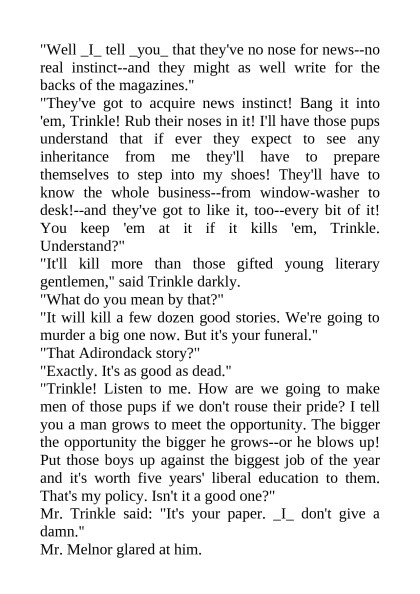 "Well _I_ tell _you_ that they've no nose for news--no real instinct--and they might as well write for the backs of the magazines."

"They've got to acquire news instinct! Bang it into 'em, Trinkle! Rub their noses in it! I'll have those pups understand that if ever they expect to see any inheritance from me they'll have to prepare themselves to step into my shoes! They'll have to know the whole business--from window-washer to desk!--and they've got to like it, too--every bit of it! You keep 'em at it if it kills 'em, Trinkle. Understand?"

"It'll kill more than those gifted young literary gentlemen," said Trinkle darkly.

"What do you mean by that?"

"It will kill a few dozen good stories. We're going to murder a big one now. But it's your funeral."

"That Adirondack story?"

"Exactly. It's as good as dead."

"Trinkle! Listen to me. How are we going to make men of those pups if we don't rouse their pride? I tell you a man grows to meet the opportunity. The bigger the opportunity the bigger he grows--or he blows up! Put those boys up against the biggest job of the year and it's worth five years' liberal education to them. That's my policy. Isn't it a good one?"

Mr. Trinkle said: "It's your paper. _I_ don't give a damn."

Mr. Melnor glared at him.